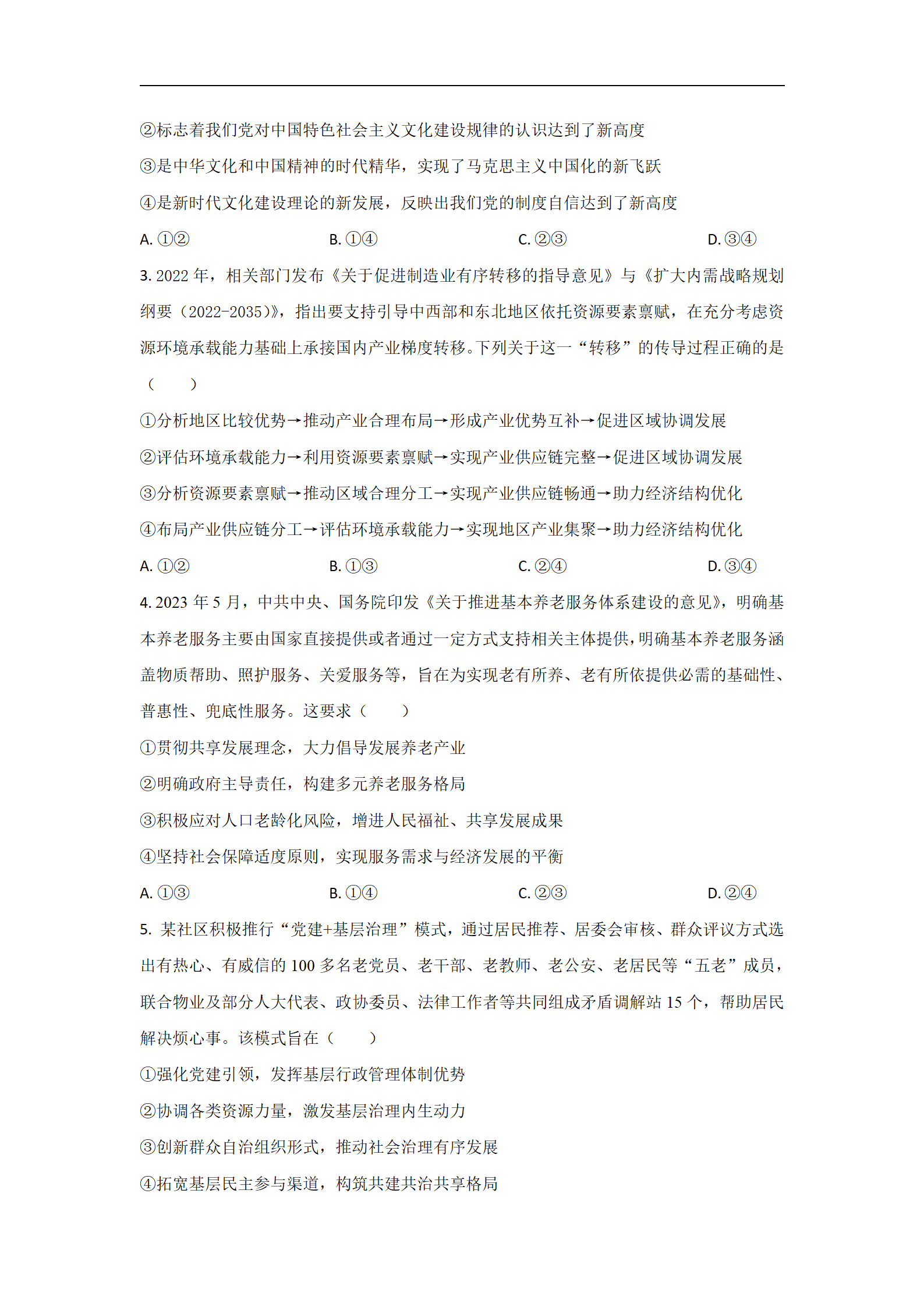 ②标志着我们党对中国特色社会主义文化建设规律的认识达到了新高度

③是中华文化和中国精神的时代精华，实现了马克思主义中国化的新飞跃

④是新时代文化建设理论的新发展，反映出我们党的制度自信达到了新高度

A. ①②　　B. ①④　　C. ②③　　D. ③④

3. 2022 年，相关部门发布《关于促进制造业有序转移的指导意见》与《扩大内需战略规划纲要（2022-2035)》，指出要支持引导中西部和东北地区依托资源要素禀赋，在充分考虑资源环境承载能力基础上承接国内产业梯度转移。下列关于这一“转移”的传导过程正确的是（　　）

①分析地区比较优势→推动产业合理布局→形成产业优势互补→促进区域协调发展

②评估环境承载能力→利用资源要素禀赋→实现产业供应链完整→促进区域协调发展

③分析资源要素禀赋→推动区域合理分工→实现产业供应链畅通→助力经济结构优化

④布局产业供应链分工→评估环境承载能力→实现地区产业集聚→助力经济结构优化

A. ①②　　B. ①③　　C. ②④　　D. ③④

4. 2023 年 5 月，中共中央、国务院印发《关于推进基本养老服务体系建设的意见》，明确基本养老服务主要由国家直接提供或者通过一定方式支持相关主体提供，明确基本养老服务涵盖物质帮助、照护服务、关爱服务等，旨在为实现老有所养、老有所依提供必需的基础性、普惠性、兜底性服务。这要求（　　）

①贯彻共享发展理念，大力倡导发展养老产业

②明确政府主导责任，构建多元养老服务格局

③积极应对人口老龄化风险，增进人民福祉、共享发展成果

④坚持社会保障适度原则，实现服务需求与经济发展的平衡

A. ①③　　B. ①④　　C. ②③　　D. ②④

5. 某社区积极推行“党建+基层治理”模式，通过居民推荐、居委会审核、群众评议方式选出有热心、有威信的 100 多名老党员、老干部、老教师、老公安、老居民等“五老”成员，联合物业及部分人大代表、政协委员、法律工作者等共同组成矛盾调解站 15 个，帮助居民解决烦心事。该模式旨在（　　）

①强化党建引领，发挥基层行政管理体制优势

②协调各类资源力量，激发基层治理内生动力

③创新群众自治组织形式，推动社会治理有序发展

④拓宽基层民主参与渠道，构筑共建共治共享格局